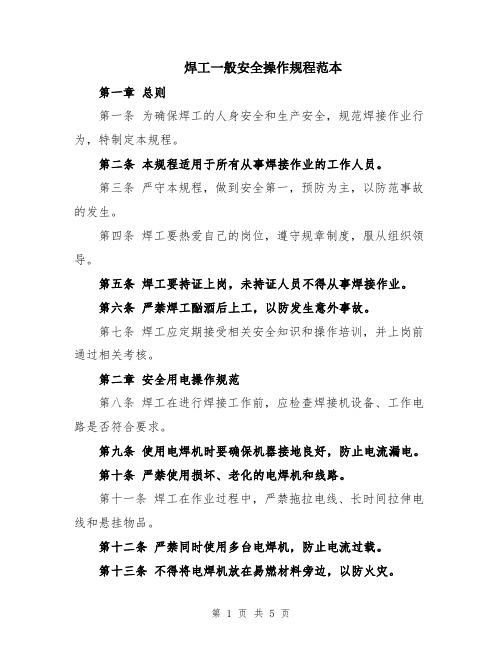 焊工一般安全操作规程范本

第一章 总则

第一条 为确保焊工的人身安全和生产安全，规范焊接作业行为，特制定本规程。

第二条 本规程适用于所有从事焊接作业的工作人员。

第三条 严守本规程，做到安全第一，预防为主，以防范事故的发生。

第四条 焊工要热爱自己的岗位，遵守规章制度，服从组织领导。

第五条 焊工要持证上岗，未持证人员不得从事焊接作业。

第六条 严禁焊工酗酒后上工，以防发生意外事故。

第七条 焊工应定期接受相关安全知识和操作培训，并上岗前通过相关考核。

第二章 安全用电操作规范

第八条 焊工在进行焊接工作前，应检查焊接机设备、工作电路是否符合要求。

第九条 使用电焊机时要确保机器接地良好，防止电流漏电。

第十条 严禁使用损坏、老化的电焊机和线路。

第十一条 焊工在作业过程中，严禁拖拉电线、长时间拉伸电线和悬挂物品。

第十二条 严禁同时使用多台电焊机，防止电流过载。

第十三条 不得将电焊机放在易燃材料旁边，以防火灾。

第 1 页 共 5 页